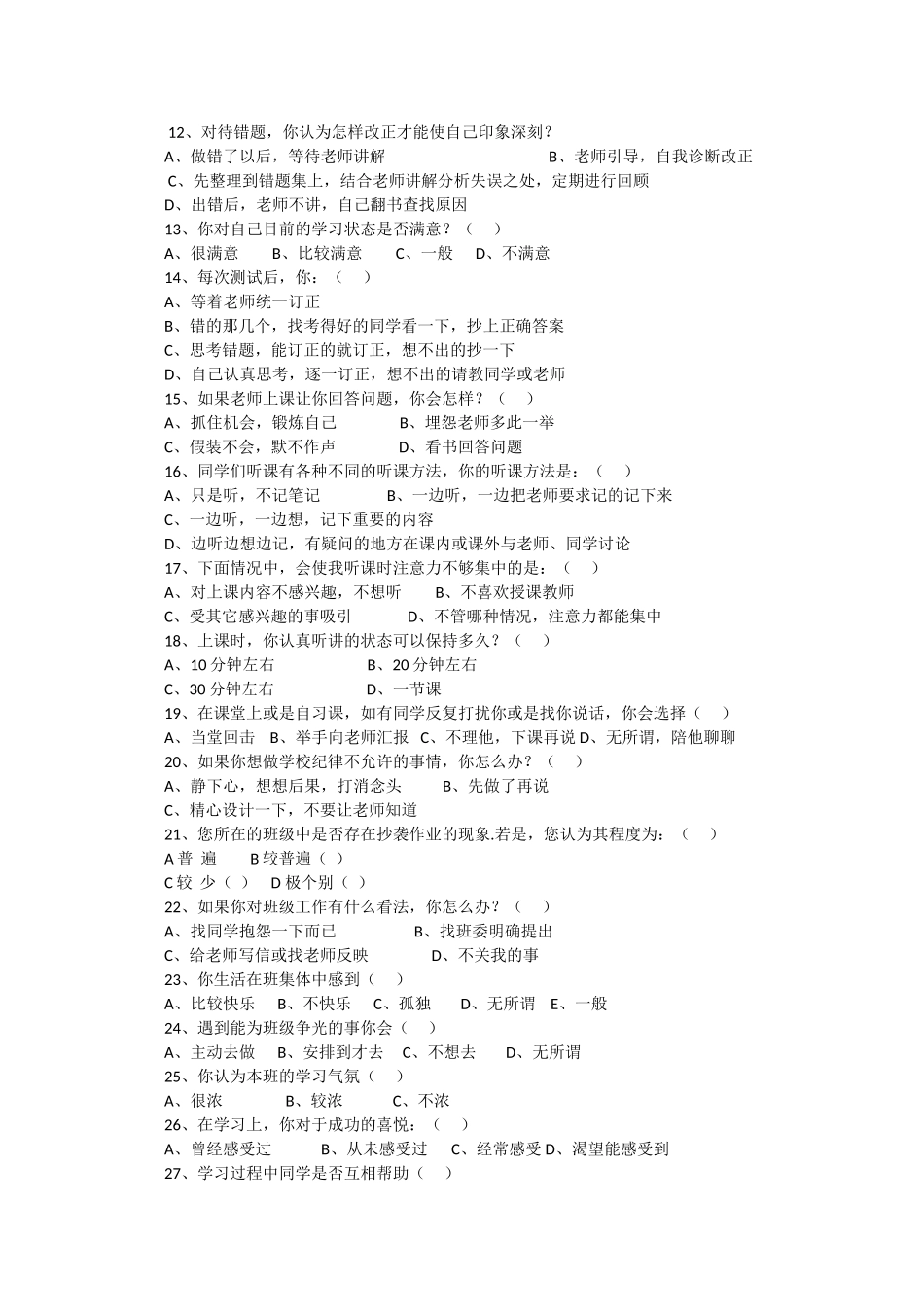 12、对待错题，你认为怎样改正才能使自己印象深刻？
A、做错了以后，等待老师讲解 B、老师引导，自我诊断改正
C、先整理到错题集上，结合老师讲解分析失误之处，定期进行回顾
D、出错后，老师不讲，自己翻书查找原因
13、你对自己目前的学习状态是否满意？（ ）
A、很满意 B、比较满意 C、一般 D、不满意
14、每次测试后，你：（ ）
A、等着老师统一订正
B、错的那几个，找考得好的同学看一下，抄上正确答案
C、思考错题，能订正的就订正，想不出的抄一下
D、自己认真思考，逐一订正，想不出的请教同学或老师
15、如果老师上课让你回答问题，你会怎样？（ ）
A、抓住机会，锻炼自己 B、埋怨老师多此一举
C、假装不会，默不作声 D、看书回答问题
16、同学们听课有各种不同的听课方法，你的听课方法是：（ ）
A、只是听，不记笔记 B、一边听，一边把老师要求记的记下来
C、一边听，一边想，记下重要的内容
D、边听边想边记，有疑问的地方在课内或课外与老师、同学讨论
17、下面情况中，会使我听课时注意力不够集中的是：（ ）
A、对上课内容不感兴趣，不想听 B、不喜欢授课教师
C、受其它感兴趣的事吸引 D、不管哪种情况，注意力都能集中
18、上课时，你认真听讲的状态可以保持多久？（ ）
A、10 分钟左右 B、20 分钟左右
C、30 分钟左右 D、一节课
19、在课堂上或是自习课，如有同学反复打扰你或是找你说话，你会选择（ ）
A、当堂回击 B、举手向老师汇报 C、不理他，下课再说 D、无所谓，陪他聊聊
20、如果你想做学校纪律不允许的事情，你怎么办？（ ）
A、静下心，想想后果，打消念头 B、先做了再说
C、精心设计一下，不要让老师知道
21、您所在的班级中是否存在抄袭作业的现象.若是，您认为其程度为：（ ）
A 普 遍 B 较普遍（ ）
C 较 少（ ） D 极个别（ ）
22、如果你对班级工作有什么看法，你怎么办？（ ）
A、找同学抱怨一下而已 B、找班委明确提出
C、给老师写信或找老师反映 D、不关我的事
23、你生活在班集体中感到（ ）
A、比较快乐 B、不快乐 C、孤独 D、无所谓 E、一般
24、遇到能为班级争光的事你会（ ）
A、主动去做 B、安排到才去 C、不想去 D、无所谓
25、你认为本班的学习气氛（ ）
A、很浓 B、较浓 C、不浓
26、在学习上，你对于成功的喜悦：（ ）
A、曾经感受过 B、从未感受过 C、经常感受 D、渴望能感受到
27、学习过程中同学是否互相帮助（ ）